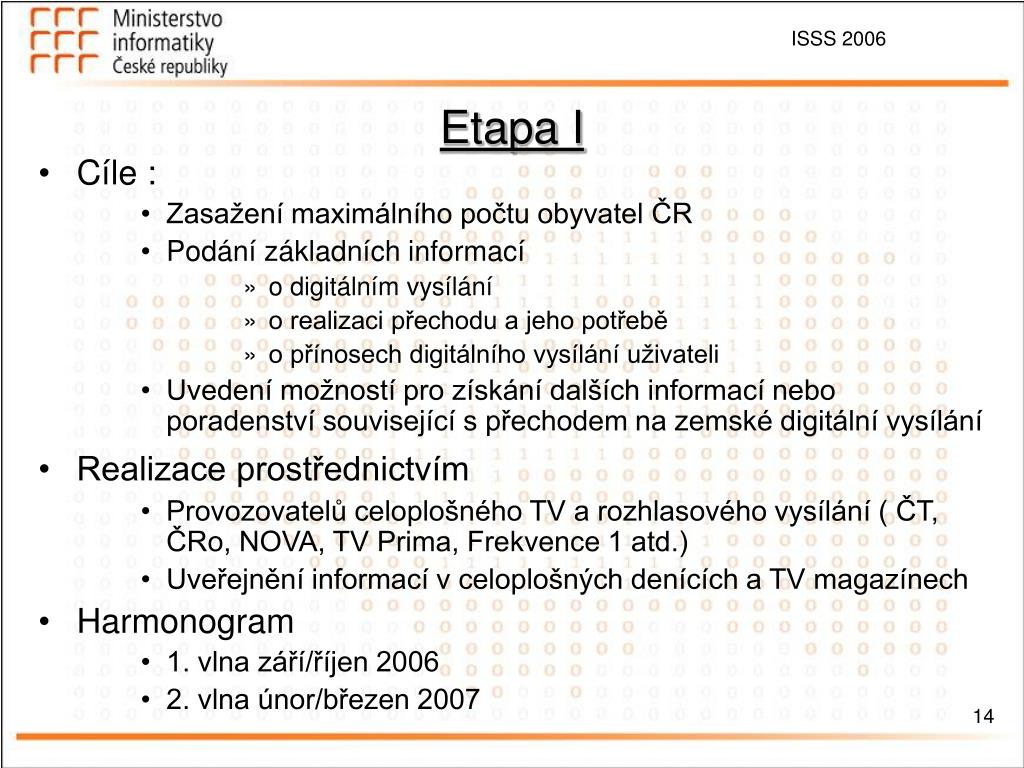 Ministerstvo informatiky České republiky

ISSS 2006

Etapa I

• Cíle :
  • Zasažení maximálního počtu obyvatel ČR
  • Podání základních informací
    » o digitálním vysílání
    » o realizaci přechodu a jeho potřebě
    » o přínosech digitálního vysílání uživateli
  • Uvedení možností pro získání dalších informací nebo poradenství související s přechodem na zemské digitální vysílání
• Realizace prostřednictvím
  • Provozovatelů celoplošného TV a rozhlasového vysílání ( ČT, ČRo, NOVA, TV Prima, Frekvence 1 atd.)
  • Uveřejnění informací v celoplošných denících a TV magazínech
• Harmonogram
  • 1. vlna září/říjen 2006
  • 2. vlna únor/březen 2007

14